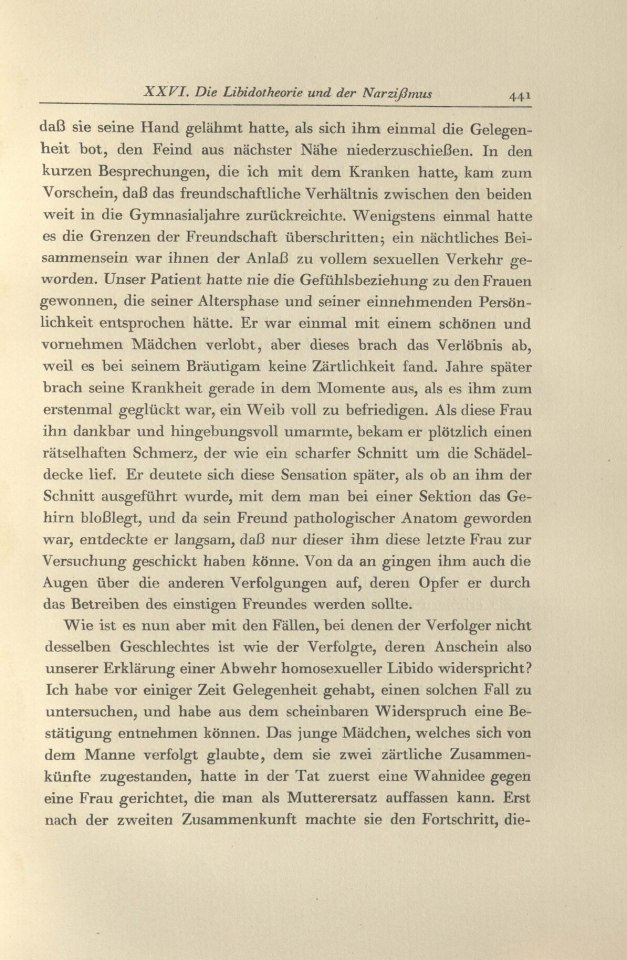 XXVI. Die Libidotheorie und der Narzißmus 441

daß sie seine Hand gelähmt hatte, als sich ihm einmal die Gelegenheit bot, den Feind aus nächster Nähe niederzuschießen. In den kurzen Besprechungen, die ich mit dem Kranken hatte, kam zum Vorschein, daß das freundschaftliche Verhältnis zwischen den beiden weit in die Gymnasialjahre zurückreichte. Wenigstens einmal hatte es die Grenzen der Freundschaft überschritten; ein nächtliches Beisammensein war ihnen der Anlaß zu vollem sexuellen Verkehr geworden. Unser Patient hatte nie die Gefühlsbeziehung zu den Frauen gewonnen, die seiner Altersphase und seiner einnehmenden Persönlichkeit entsprochen hätte. Er war einmal mit einem schönen und vornehmen Mädchen verlobt, aber dieses brach das Verlöbnis ab, weil es bei seinem Bräutigam keine Zärtlichkeit fand. Jahre später brach seine Krankheit gerade in dem Momente aus, als es ihm zum erstenmal geglückt war, ein Weib voll zu befriedigen. Als diese Frau ihn dankbar und hingebungsvoll umarmte, bekam er plötzlich einen rätselhaften Schmerz, der wie ein scharfer Schnitt um die Schädeldecke lief. Er deutete sich diese Sensation später, als ob an ihm der Schnitt ausgeführt wurde, mit dem man bei einer Sektion das Gehirn bloßlegt, und da sein Freund pathologischer Anatom geworden war, entdeckte er langsam, daß nur dieser ihm diese letzte Frau zur Versuchung geschickt haben könne. Von da an gingen ihm auch die Augen über die anderen Verfolgungen auf, deren Opfer er durch das Betreiben des einstigen Freundes werden sollte.

Wie ist es nun aber mit den Fällen, bei denen der Verfolger nicht desselben Geschlechtes ist wie der Verfolgte, deren Anschein also unserer Erklärung einer Abwehr homosexueller Libido widerspricht? Ich habe vor einiger Zeit Gelegenheit gehabt, einen solchen Fall zu untersuchen, und habe aus dem scheinbaren Widerspruch eine Bestätigung entnehmen können. Das junge Mädchen, welches sich von dem Manne verfolgt glaubte, dem sie zwei zärtliche Zusammenkünfte zugestanden, hatte in der Tat zuerst eine Wahnidee gegen eine Frau gerichtet, die man als Mutterersatz auffassen kann. Erst nach der zweiten Zusammenkunft machte sie den Fortschritt, die-